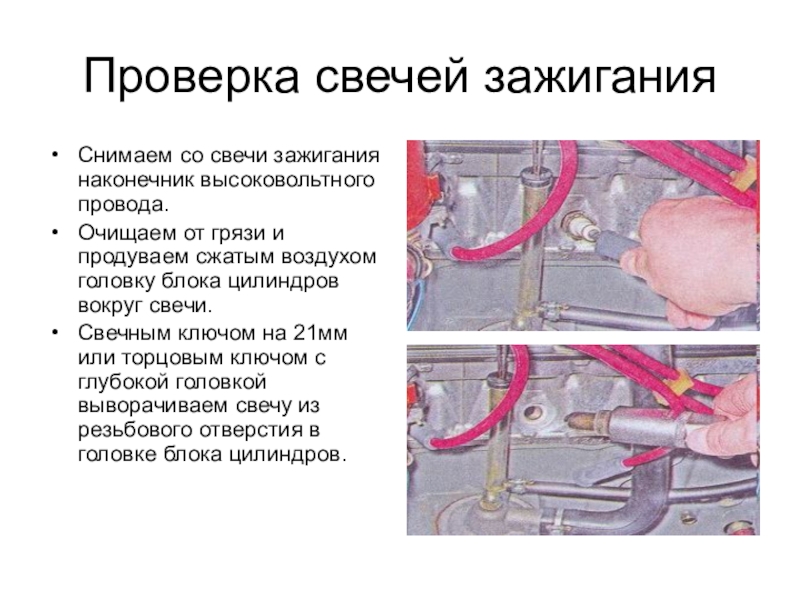 Проверка свечей зажигания

• Снимаем со свечи зажигания наконечник высоковольтного провода.
• Очищаем от грязи и продуваем сжатым воздухом головку блока цилиндров вокруг свечи.
• Свечным ключом на 21мм или торцовым ключом с глубокой головкой выворачиваем свечу из резьбового отверстия в головке блока цилиндров.